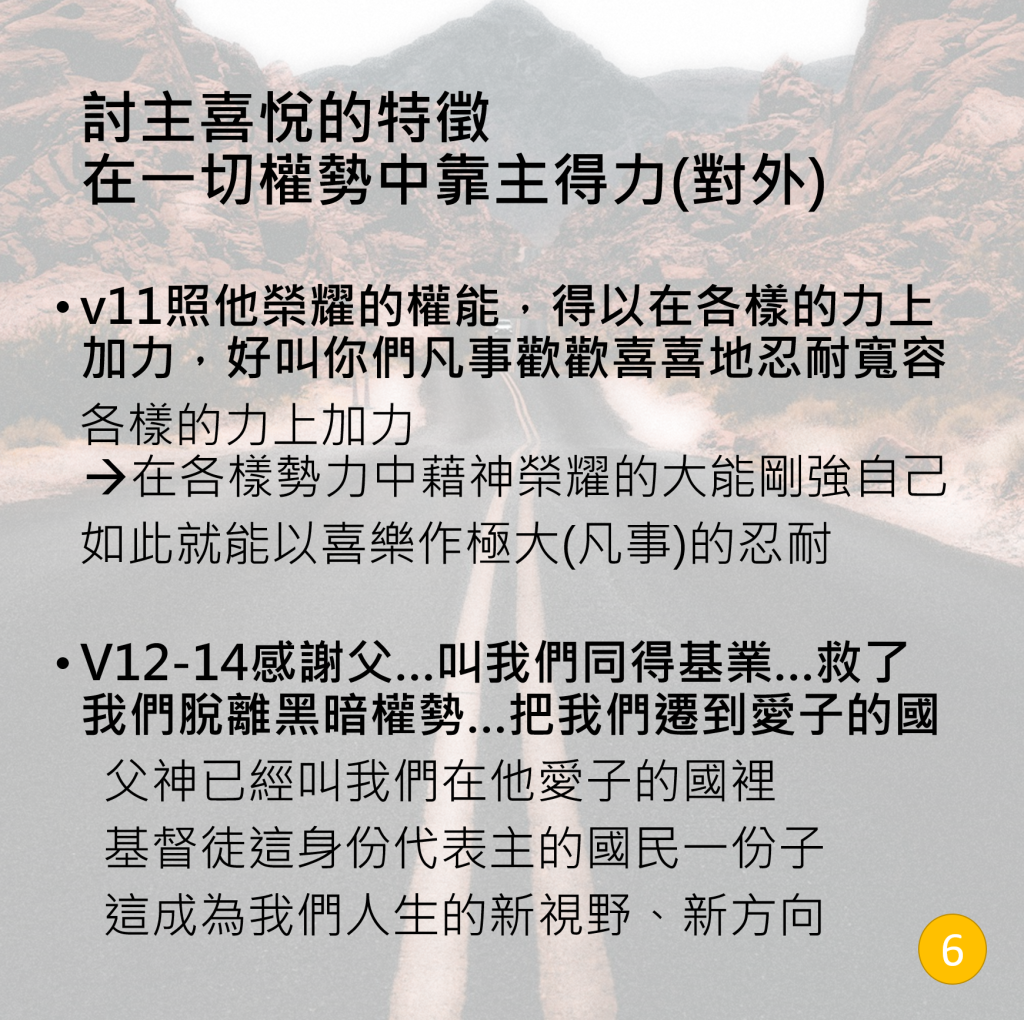 討主喜悅的特徵
在一切權勢中靠主得力(對外)

• v11照他榮耀的權能，得以在各樣的力上加力，好叫你們凡事歡歡喜喜地忍耐寬容
各樣的力上加力
→在各樣勢力中藉神榮耀的大能剛強自己
如此就能以喜樂作極大(凡事)的忍耐

• V12-14感謝父...叫我們同得基業...救了我們脫離黑暗權勢...把我們遷到愛子的國
父神已經叫我們在他愛子的國裡
基督徒這身份代表主的國民一份子
這成為我們人生的新視野、新方向

6